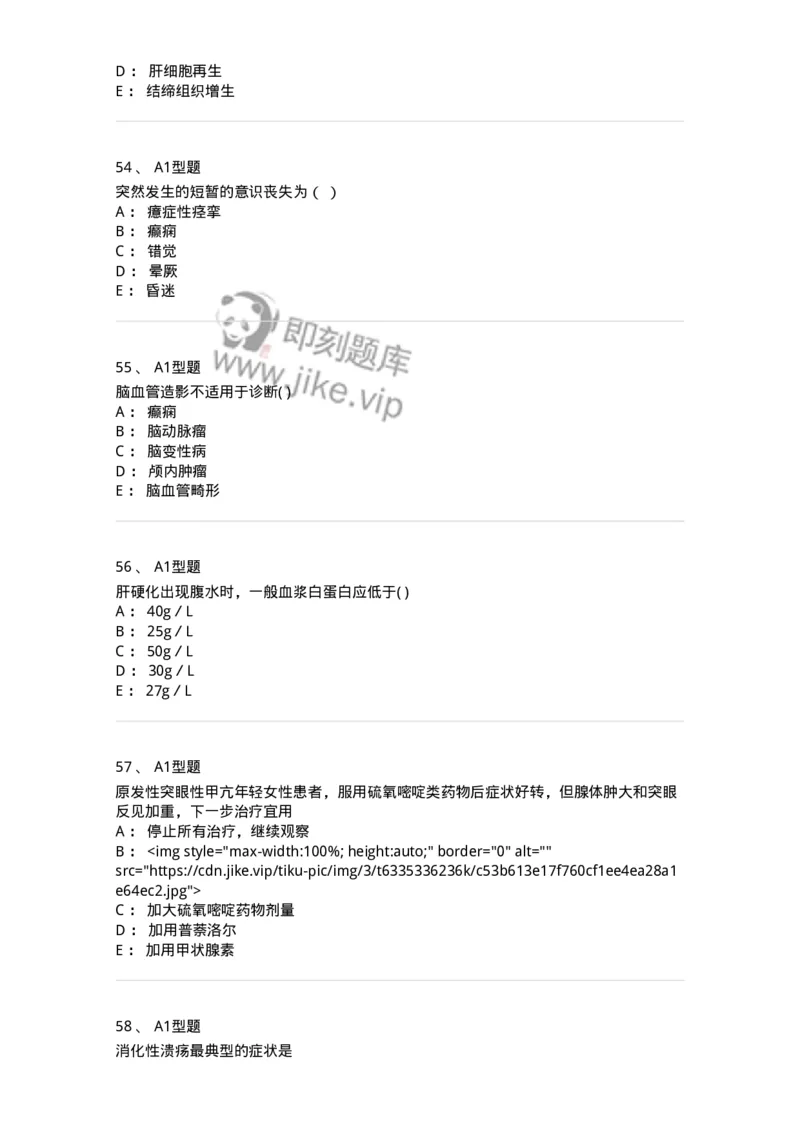 D： 肝细胞再生
E： 结缔组织增生

54、 A1型题
突然发生的短暂的意识丧失为（ ）
A： 癔症性痉挛
B： 癫痫
C： 错觉
D： 晕厥
E： 昏迷

即刻题库
www.jike.vip

55、 A1型题
脑血管造影不适用于诊断( )
A： 癫痫
B： 脑动脉瘤
C： 脑变性病
D： 颅内肿瘤
E： 脑血管畸形

56、 A1型题
肝硬化出现腹水时，一般血浆白蛋白应低于( )
A： 40g / L
B： 25g / L
C： 50g / L
D： 30g / L
E： 27g / L

57、 A1型题
原发性突眼性甲亢年轻女性患者，服用硫氧嘧啶类药物后症状好转，但腺体肿大和突眼反见加重，下一步治疗宜用
A： 停止所有治疗，继续观察
B： <img style="max-width:100%; height:auto;" border="0" alt="" src="https://cdn.jike.vip/tiku-pic/img/3/t6335336236k/c53b613e17f760cf1ee4ea28a1e64ec2.jpg">
C： 加大硫氧嘧啶药物剂量
D： 加用普萘洛尔
E： 加用甲状腺素

58、 A1型题
消化性溃疡最典型的症状是